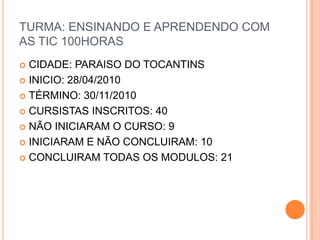 TURMA: ENSINANDO E APRENDENDO COM AS TIC 100HORAS

CIDADE: PARAISO DO TOCANTINS
INICIO: 28/04/2010
TÉRMINO: 30/11/2010
CURSISTAS INSCRITOS: 40
NÃO INICIARAM O CURSO: 9
INICIARAM E NÃO CONCLUIRAM: 10
CONCLUIRAM TODAS OS MODULOS: 21